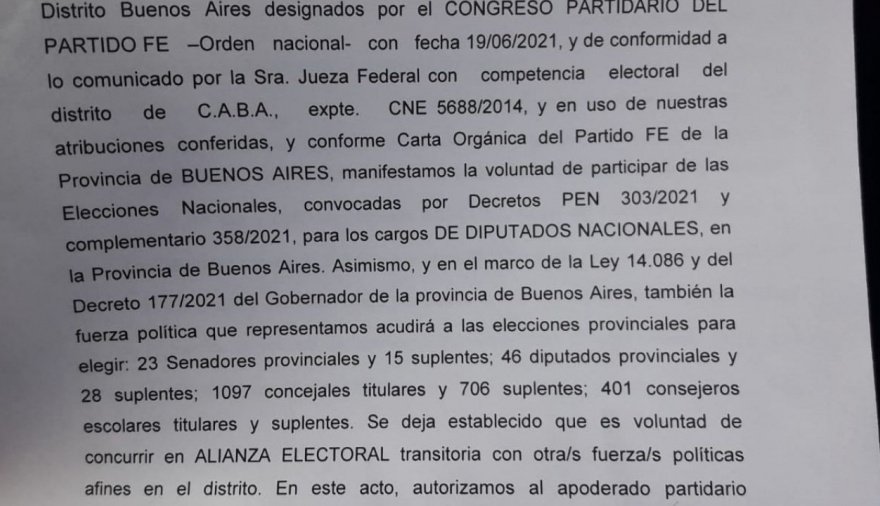 Distrito Buenos Aires designados por el CONGRESO PARTIDARIO DEL PARTIDO FE –Orden nacional- con fecha 19/06/2021, y de conformidad a lo comunicado por la Sra. Jueza Federal con competencia electoral del distrito de C.A.B.A., expte. CNE 5688/2014, y en uso de nuestras atribuciones conferidas, y conforme Carta Orgánica del Partido FE de la Provincia de BUENOS AIRES, manifestamos la voluntad de participar de las Elecciones Nacionales, convocadas por Decretos PEN 303/2021 y complementario 358/2021, para los cargos DE DIPUTADOS NACIONALES, en la Provincia de Buenos Aires. Asimismo, y en el marco de la Ley 14.086 y del Decreto 177/2021 del Gobernador de la provincia de Buenos Aires, también la fuerza política que representamos acudirá a las elecciones provinciales para elegir: 23 Senadores provinciales y 15 suplentes; 46 diputados provinciales y 28 suplentes; 1097 concejales titulares y 706 suplentes; 401 consejeros escolares titulares y suplentes. Se deja establecido que es voluntad de concurrir en ALIANZA ELECTORAL transitoria con otra/s fuerza/s políticas afines en el distrito. En este acto, autorizamos al apoderado partidario